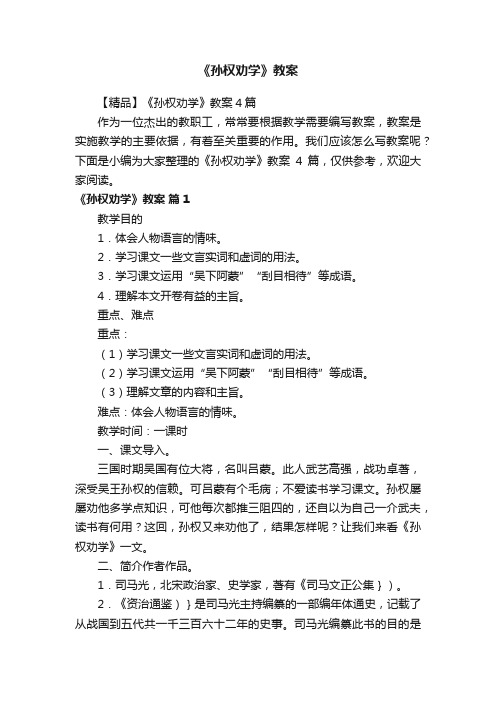 《孙权劝学》教案

【精品】《孙权劝学》教案4篇

作为一位杰出的教职工，常常要根据教学需要编写教案，教案是实施教学的主要依据，有着至关重要的作用。我们应该怎么写教案呢？下面是小编为大家整理的《孙权劝学》教案 4 篇，仅供参考，欢迎大家阅读。

《孙权劝学》教案 篇1

教学目的

1．体会人物语言的情味。

2．学习课文一些文言实词和虚词的用法。

3．学习课文运用“吴下阿蒙” “刮目相待”等成语。

4．理解本文开卷有益的主旨。

重点、难点

重点：

（1）学习课文一些文言实词和虚词的用法。

（2）学习课文运用“吴下阿蒙” “刮目相待”等成语。

（3）理解文章的内容和主旨。

难点：体会人物语言的情味。

教学时间：一课时

一、课文导入。

三国时期吴国有位大将，名叫吕蒙。此人武艺高强，战功卓著，深受吴王孙权的信赖。可吕蒙有个毛病；不爱读书学习课文。孙权屡屡劝他多学点知识，可他每次都推三阻四的，还自以为自己一介武夫，读书有何用？这回，孙权又来劝他了，结果怎样呢？让我们来看《孙权劝学》一文。

二、简介作者作品。

1．司马光，北宋政治家、史学家，著有《司马文正公集｝）。

2．《资治通鉴）｝是司马光主持编纂的一部编年体通史，记载了从战国到五代共一千三百六十二年的史事。司马光编纂此书的目的是